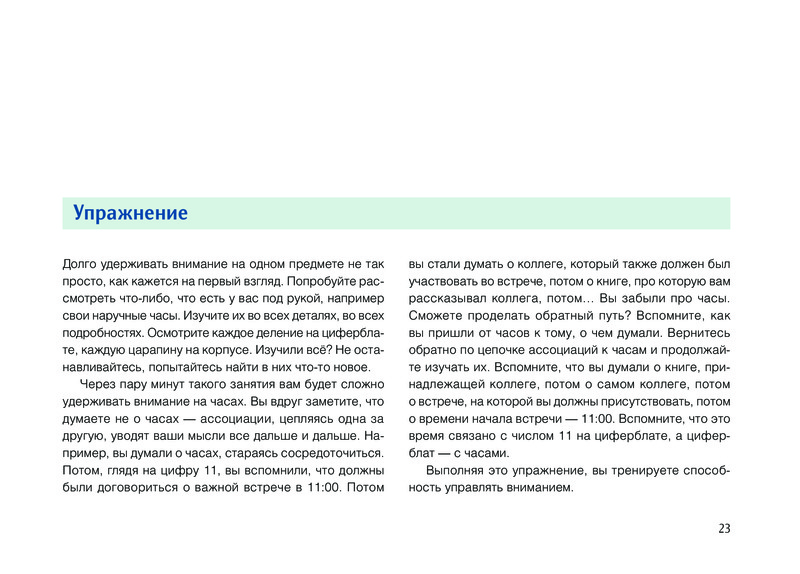 Упражнение

Долго удерживать внимание на одном предмете не так просто, как кажется на первый взгляд. Попробуйте рассмотреть что-либо, что есть у вас под рукой, например свои наручные часы. Изучите их во всех деталях, во всех подробностях. Осмотрите каждое деление на циферблате, каждую царапину на корпусе. Изучили всё? Не останавливайтесь, попытайтесь найти в них что-то новое.

Через пару минут такого занятия вам будет сложно удерживать внимание на часах. Вы вдруг заметите, что думаете не о часах — ассоциации, цепляясь одна за другую, уводят ваши мысли все дальше и дальше. Например, вы думали о часах, стараясь сосредоточиться. Потом, глядя на цифру 11, вы вспомнили, что должны были договориться о важной встрече в 11:00. Потом вы стали думать о коллеге, который также должен был участвовать во встрече, потом о книге, про которую вам рассказывал коллега, потом… Вы забыли про часы. Сможете проделать обратный путь? Вспомните, как вы пришли от часов к тому, о чем думали. Вернитесь обратно по цепочке ассоциаций к часам и продолжайте изучать их. Вспомните, что вы думали о книге, принадлежащей коллеге, потом о самом коллеге, потом о встрече, на которой вы должны присутствовать, потом о времени начала встречи — 11:00. Вспомните, что это время связано с числом 11 на циферблате, а циферблат — с часами.

Выполняя это упражнение, вы тренируете способность управлять вниманием.

23